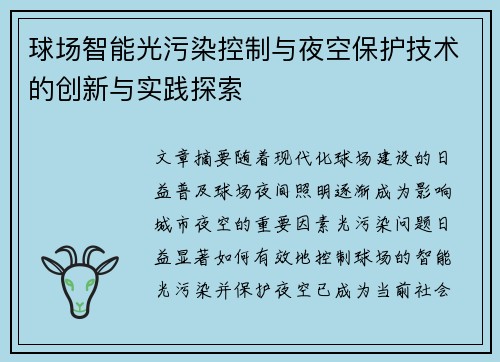 球场智能光污染控制与夜空保护技术的创新与实践探索

文章摘要随着现代化球场建设的日益普及球场夜间照明逐渐成为影响城市夜空的重要因素光污染问题日益显著如何有效地控制球场的智能光污染并保护夜空已成为当前社会